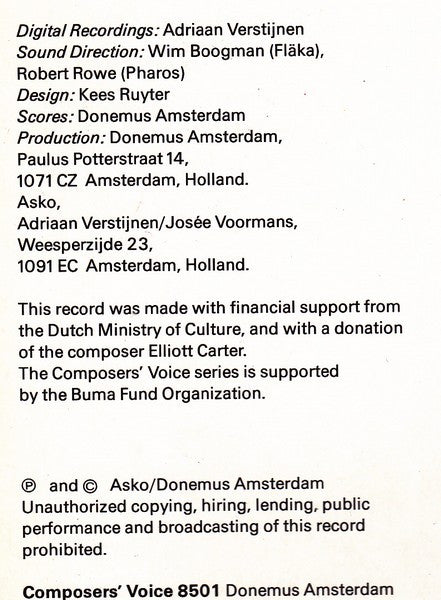 Digital Recordings: Adriaan Verstijnen
Sound Direction: Wim Boogman (Fläka), Robert Rowe (Pharos)
Design: Kees Ruyter
Scores: Donemus Amsterdam
Production: Donemus Amsterdam, Paulus Potterstraat 14, 1071 CZ Amsterdam, Holland.
Asko, Adriaan Verstijnen/Josée Voormans, Weesperzijde 23, 1091 EC Amsterdam, Holland.

This record was made with financial support from the Dutch Ministry of Culture, and with a donation of the composer Elliott Carter.
The Composers' Voice series is supported by the Buma Fund Organization.

℗ and © Asko/Donemus Amsterdam
Unauthorized copying, hiring, lending, public performance and broadcasting of this record prohibited.

Composers' Voice 8501 Donemus Amsterdam